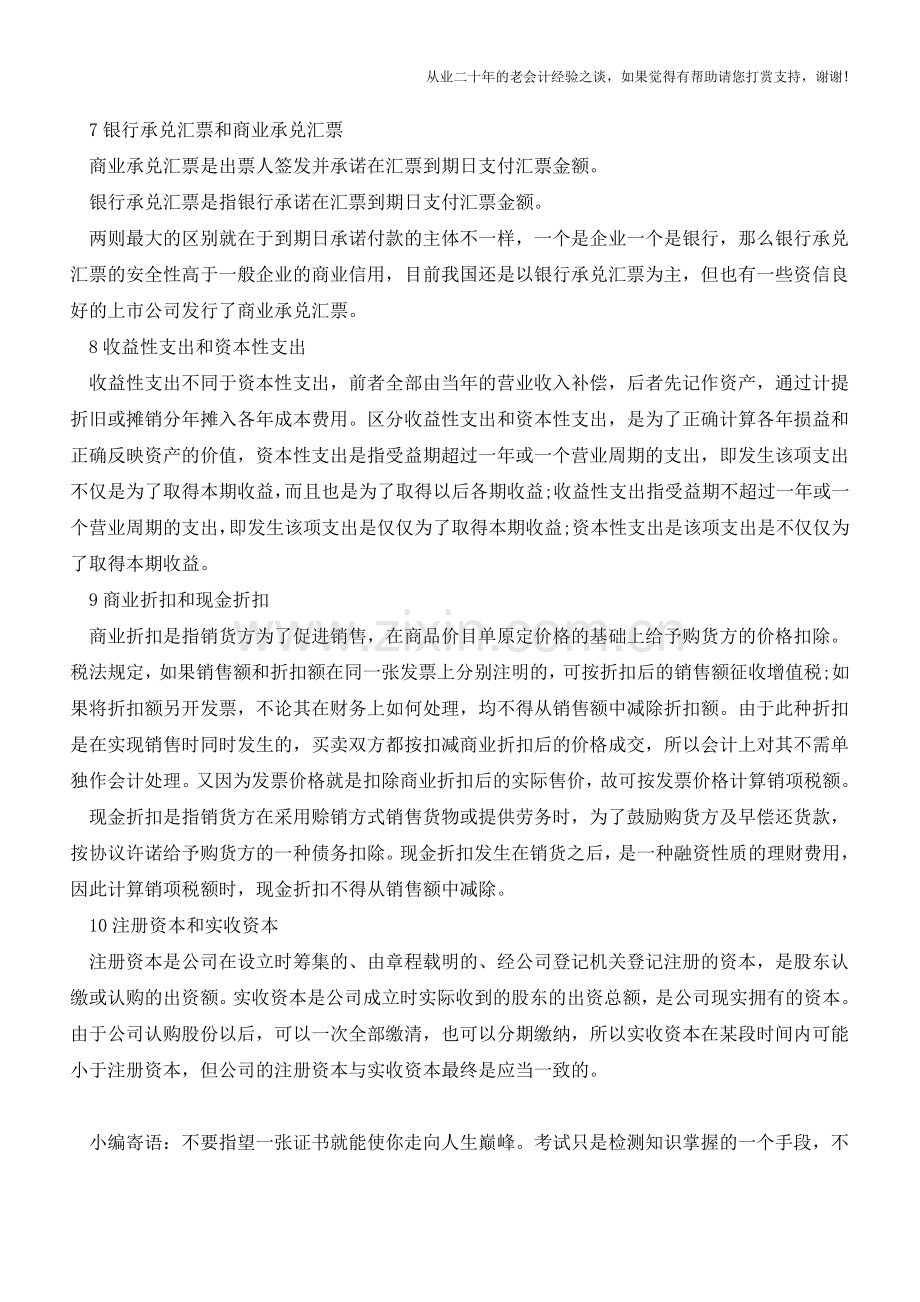 从业二十年的老会计经验之谈，如果觉得有帮助请您打赏支持，谢谢!

7银行承兑汇票和商业承兑汇票

商业承兑汇票是出票人签发并承诺在汇票到期日支付汇票金额。

银行承兑汇票是指银行承诺在汇票到期日支付汇票金额。

两则最大的区别就在于到期日承诺付款的主体不一样，一个是企业一个是银行，那么银行承兑汇票的安全性高于一般企业的商业信用，目前我国还是以银行承兑汇票为主，但也有一些资信良好的上市公司发行了商业承兑汇票。

8收益性支出和资本性支出

收益性支出不同于资本性支出，前者全部由当年的营业收入补偿，后者先记作资产，通过计提折旧或摊销分年摊入各年成本费用。区分收益性支出和资本性支出，是为了正确计算各年损益和正确反映资产的价值，资本性支出是指受益期超过一年或一个营业周期的支出，即发生该项支出不仅是为了取得本期收益，而且也是为了取得以后各期收益;收益性支出指受益期不超过一年或一个营业周期的支出，即发生该项支出是仅仅为了取得本期收益;资本性支出是该项支出是不仅仅为了取得本期收益。

9商业折扣和现金折扣

商业折扣是指销货方为了促进销售，在商品价目单原定价格的基础上给予购货方的价格扣除。税法规定，如果销售额和折扣额在同一张发票上分别注明的，可按折扣后的销售额征收增值税;如果将折扣额另开发票，不论其在财务上如何处理，均不得从销售额中减除折扣额。由于此种折扣是在实现销售时同时发生的，买卖双方都按扣减商业折扣后的价格成交，所以会计上对其不需单独作会计处理。又因为发票价格就是扣除商业折扣后的实际售价，故可按发票价格计算销项税额。

现金折扣是指销货方在采用赊销方式销售货物或提供劳务时，为了鼓励购货方及早偿还货款，按协议许诺给予购货方的一种债务扣除。现金折扣发生在销货之后，是一种融资性质的理财费用，因此计算销项税额时，现金折扣不得从销售额中减除。

10注册资本和实收资本

注册资本是公司在设立时筹集的、由章程载明的、经公司登记机关登记注册的资本，是股东认缴或认购的出资额。实收资本是公司成立时实际收到的股东的出资总额，是公司现实拥有的资本。由于公司认购股份以后，可以一次全部缴清，也可以分期缴纳，所以实收资本在某段时间内可能小于注册资本，但公司的注册资本与实收资本最终是应当一致的。

小编寄语：不要指望一张证书就能使你走向人生巅峰。考试只是检测知识掌握的一个手段，不

www.zixin.com.cn